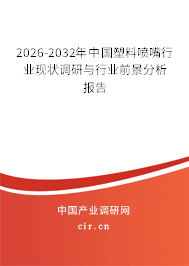 2026-2032年中国塑料喷嘴行业现状调研与行业前景分析报告

中国产业调研网

cir.cn